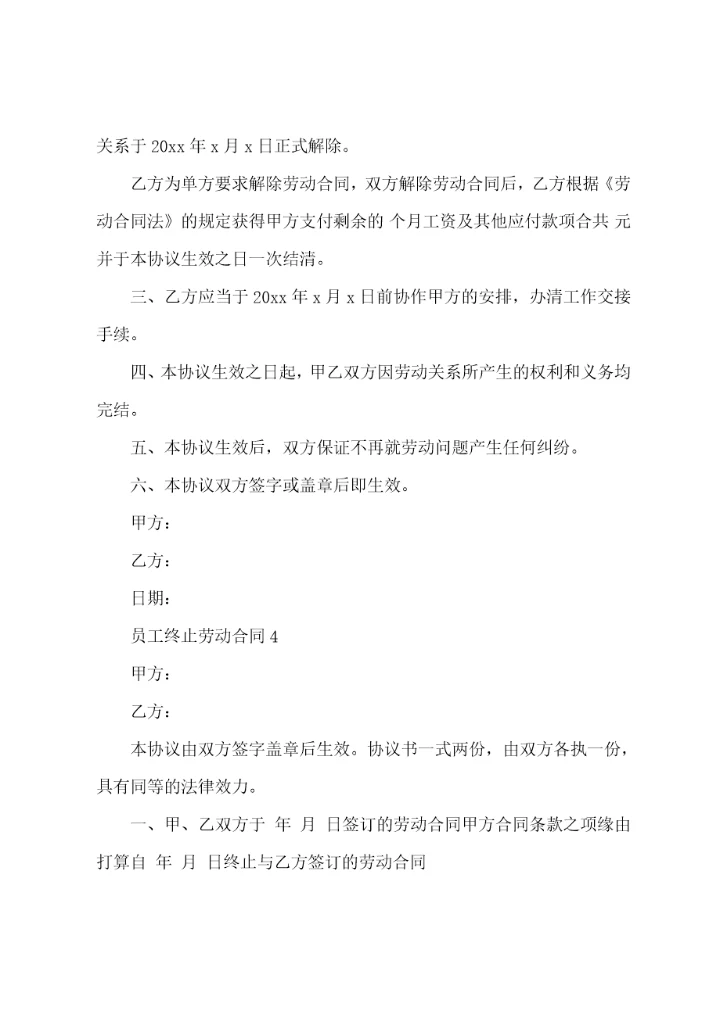 关系于 20xx 年 x 月 x 日正式解除。

乙方为单方要求解除劳动合同，双方解除劳动合同后，乙方根据《劳动合同法》的规定获得甲方支付剩余的 个月工资及其他应付款项合共 元并于本协议生效之日一次结清。

三、乙方应当于 20xx 年 x 月 x 日前协作甲方的安排，办清工作交接手续。

四、本协议生效之日起，甲乙双方因劳动关系所产生的权利和义务均完结。

五、本协议生效后，双方保证不再就劳动问题产生任何纠纷。

六、本协议双方签字或盖章后即生效。

甲方：

乙方：

日期：

员工终止劳动合同 4

甲方：

乙方：

本协议由双方签字盖章后生效。协议书一式两份，由双方各执一份，具有同等的法律效力。

一、甲、乙双方于 年 月 日签订的劳动合同甲方合同条款之项缘由打算自 年 月 日终止与乙方签订的劳动合同